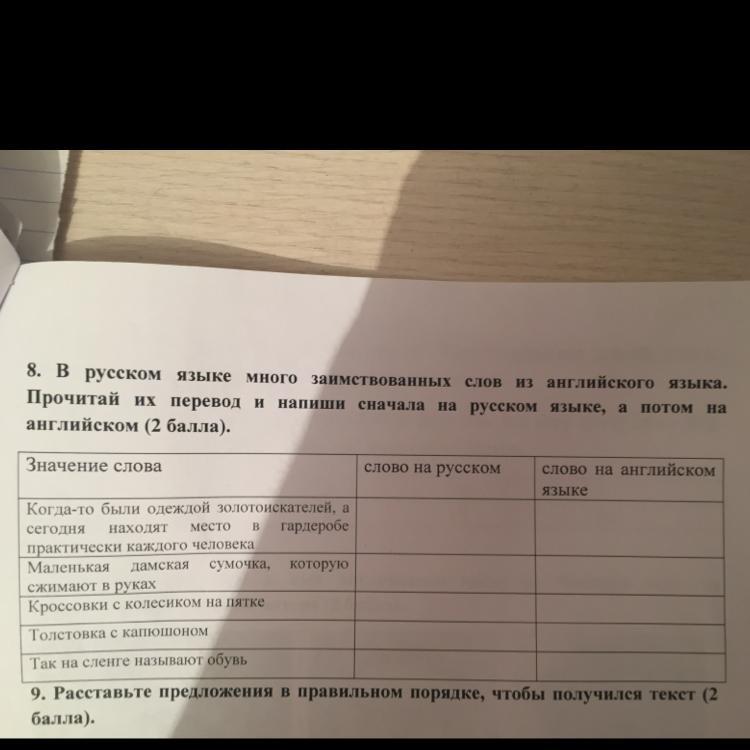 8. В русском языке много заимствованных слов из английского языка. Прочитай их перевод и напиши сначала на русском языке, а потом на английском (2 балла).

| Значение слова | слово на русском | слово на английском языке |
|---|---|---|
| Когда-то были одеждой золотоискателей, а сегодня находят место в гардеробе практически каждого человека | | |
| Маленькая дамская сумочка, которую сжимают в руках | | |
| Кроссовки с колесиком на пятке | | |
| Толстовка с капюшоном | | |
| Так на сленге называют обувь | | |

9. Расставьте предложения в правильном порядке, чтобы получился текст (2 балла).